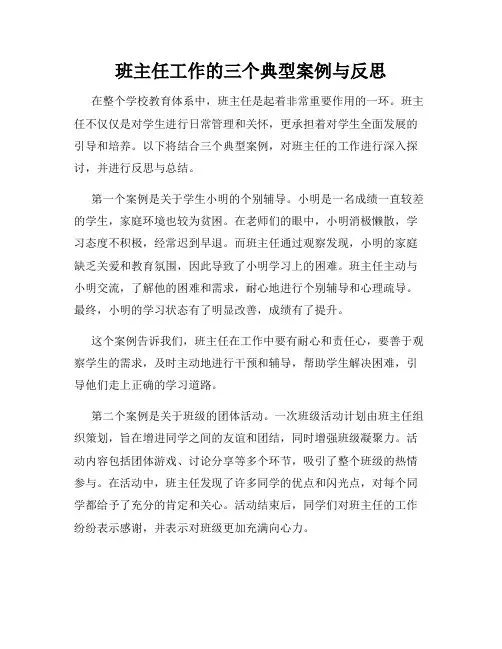 班主任工作的三个典型案例与反思

在整个学校教育体系中，班主任是起着非常重要作用的一环。班主任不仅仅是对学生进行日常管理和关怀，更承担着对学生全面发展的引导和培养。以下将结合三个典型案例，对班主任的工作进行深入探讨，并进行反思与总结。

第一个案例是关于学生小明的个别辅导。小明是一名成绩一直较差的学生，家庭环境也较为贫困。在老师们的眼中，小明消极懒散，学习态度不积极，经常迟到早退。而班主任通过观察发现，小明的家庭缺乏关爱和教育氛围，因此导致了小明学习上的困难。班主任主动与小明交流，了解他的困难和需求，耐心地进行个别辅导和心理疏导。最终，小明的学习状态有了明显改善，成绩有了提升。

这个案例告诉我们，班主任在工作中要有耐心和责任心，要善于观察学生的需求，及时主动地进行干预和辅导，帮助学生解决困难，引导他们走上正确的学习道路。

第二个案例是关于班级的团体活动。一次班级活动计划由班主任组织策划，旨在增进同学之间的友谊和团结，同时增强班级凝聚力。活动内容包括团体游戏、讨论分享等多个环节，吸引了整个班级的热情参与。在活动中，班主任发现了许多同学的优点和闪光点，对每个同学都给予了充分的肯定和关心。活动结束后，同学们对班主任的工作纷纷表示感谢，并表示对班级更加充满向心力。